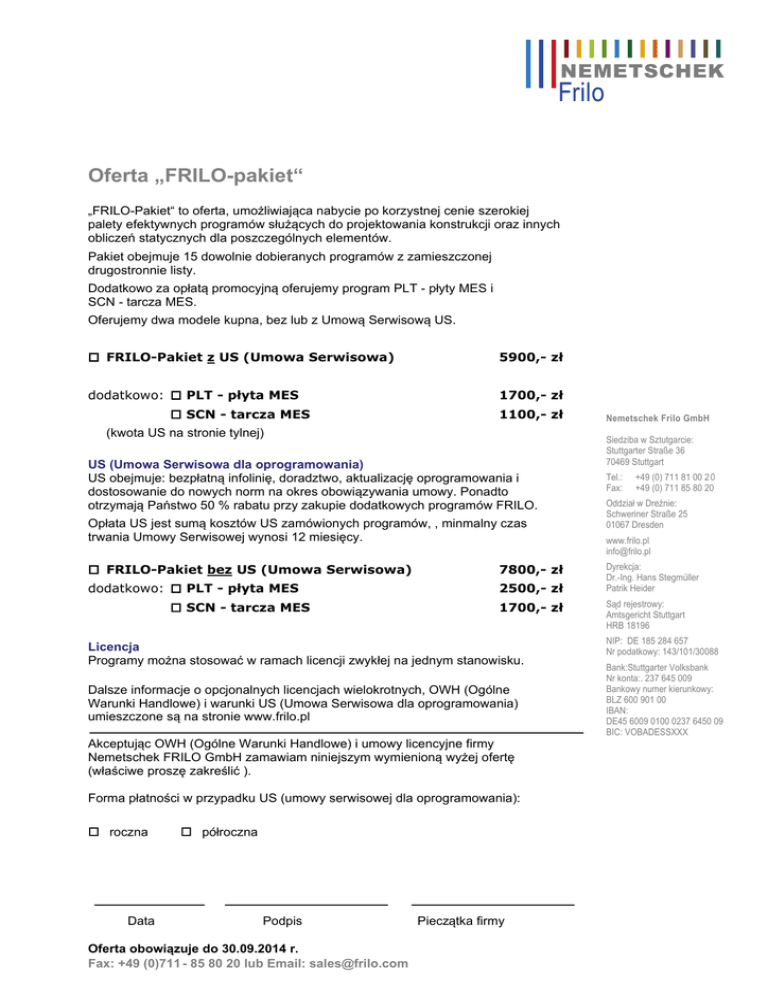 NEMETSCHEK
Frilo

Oferta „FRILO-pakiet“

„FRILO-Pakiet“ to oferta, umożliwiająca nabycie po korzystnej cenie szerokiej palety efektywnych programów służących do projektowania konstrukcji oraz innych obliczeń statycznych dla poszczególnych elementów.

Pakiet obejmuje 15 dowolnie dobieranych programów z zamieszczonej drugostronnie listy.

Dodatkowo za opłatą promocyjną oferujemy program PLT - płyty MES i SCN - tarcza MES.

Oferujemy dwa modele kupna, bez lub z Umową Serwisową US.

☐ FRILO-Pakiet z US (Umowa Serwisowa) 5900,- zł

dodatkowo: ☐ PLT - płyta MES 1700,- zł

☐ SCN - tarcza MES 1100,- zł

(kwota US na stronie tylnej)

US (Umowa Serwisowa dla oprogramowania)
US obejmuje: bezpłatną infolinię, doradztwo, aktualizację oprogramowania i dostosowanie do nowych norm na okres obowiązywania umowy. Ponadto otrzymają Państwo 50 % rabatu przy zakupie dodatkowych programów FRILO.

Opłata US jest sumą kosztów US zamówionych programów, , minmalny czas trwania Umowy Serwisowej wynosi 12 miesięcy.

☐ FRILO-Pakiet bez US (Umowa Serwisowa) 7800,- zł

dodatkowo: ☐ PLT - płyta MES 2500,- zł

☐ SCN - tarcza MES 1700,- zł

Licencja
Programy można stosować w ramach licencji zwykłej na jednym stanowisku.

Dalsze informacje o opcjonalnych licencjach wielokrotnych, OWH (Ogólne Warunki Handlowe) i warunki US (Umowa Serwisowa dla oprogramowania) umieszczone są na stronie www.frilo.pl

Akceptując OWH (Ogólne Warunki Handlowe) i umowy licencyjne firmy Nemetschek FRILO GmbH zamawiam niniejszym wymienioną wyżej ofertę (właściwe proszę zakreślić ).

Forma płatności w przypadku US (umowy serwisowej dla oprogramowania):

☐ roczna ☐ półroczna

Data Podpis Pieczątka firmy

Oferta obowiązuje do 30.09.2014 r.
Fax: +49 (0)711- 85 80 20 lub Email: sales@frilo.com

Nemetschek Frilo GmbH

Siedziba w Sztutgarcie:
Stuttgarter Straße 36
70469 Stuttgart

Tel.: +49 (0) 711 81 00 20
Fax: +49 (0) 711 85 80 20

Oddział w Dreźnie:
Schweriner Straße 25
01067 Dresden

www.frilo.pl
info@frilo.pl

Dyrekcja:
Dr.-Ing. Hans Stegmüller
Patrik Heider

Sąd rejestrowy:
Amtsgericht Stuttgart
HRB 18196

NIP: DE 185 284 657
Nr podatkowy: 143/101/30088

Bank:Stuttgarter Volksbank
Nr konta:. 237 645 009
Bankowy numer kierunkowy:
BLZ 600 901 00
IBAN:
DE45 6009 0100 0237 6450 09
BIC: VOBADESSXXX